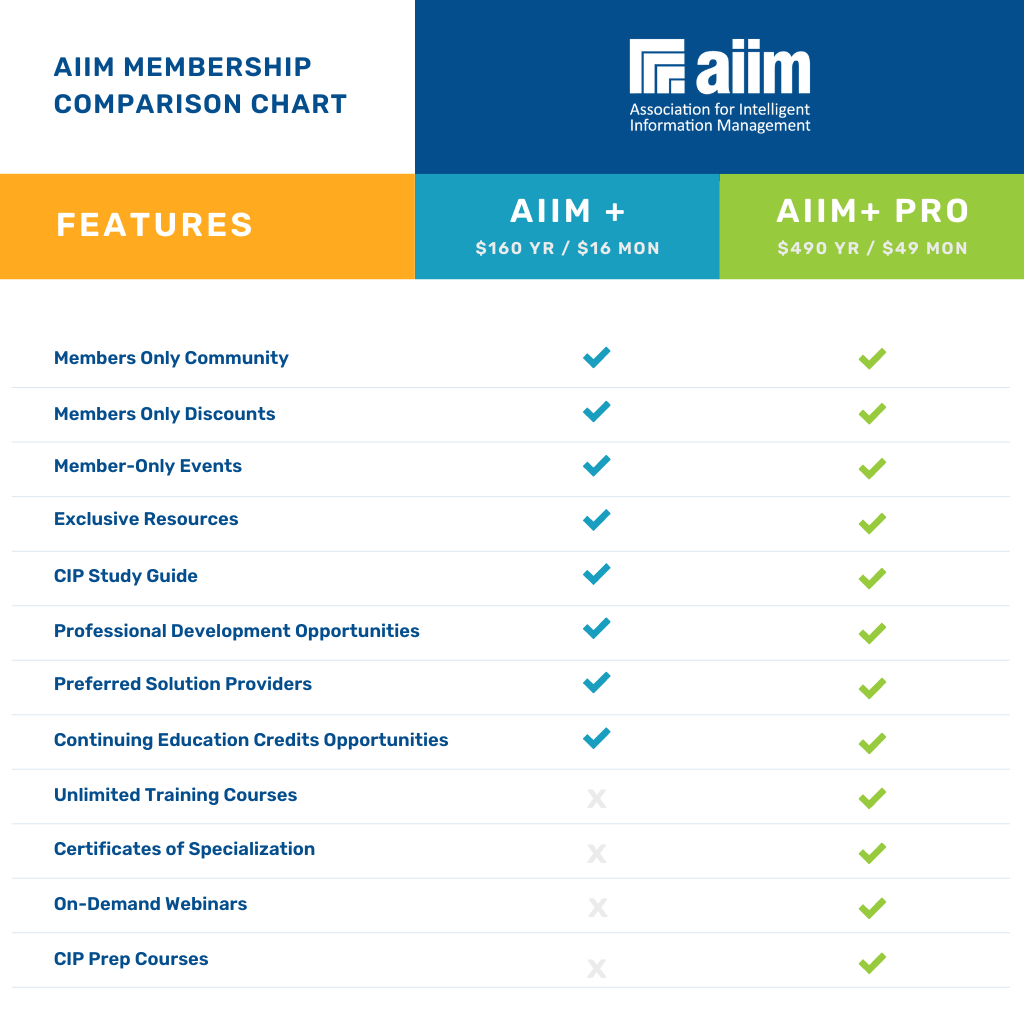 AIIM MEMBERSHIP COMPARISON CHART

aiim
Association for Intelligent Information Management

| FEATURES | AIIM + $160 YR / $16 MON | AIIM+ PRO $490 YR / $49 MON |
|---|---|---|
| Members Only Community | ✓ | ✓ |
| Members Only Discounts | ✓ | ✓ |
| Member-Only Events | ✓ | ✓ |
| Exclusive Resources | ✓ | ✓ |
| CIP Study Guide | ✓ | ✓ |
| Professional Development Opportunities | ✓ | ✓ |
| Preferred Solution Providers | ✓ | ✓ |
| Continuing Education Credits Opportunities | ✓ | ✓ |
| Unlimited Training Courses | X | ✓ |
| Certificates of Specialization | X | ✓ |
| On-Demand Webinars | X | ✓ |
| CIP Prep Courses | X | ✓ |